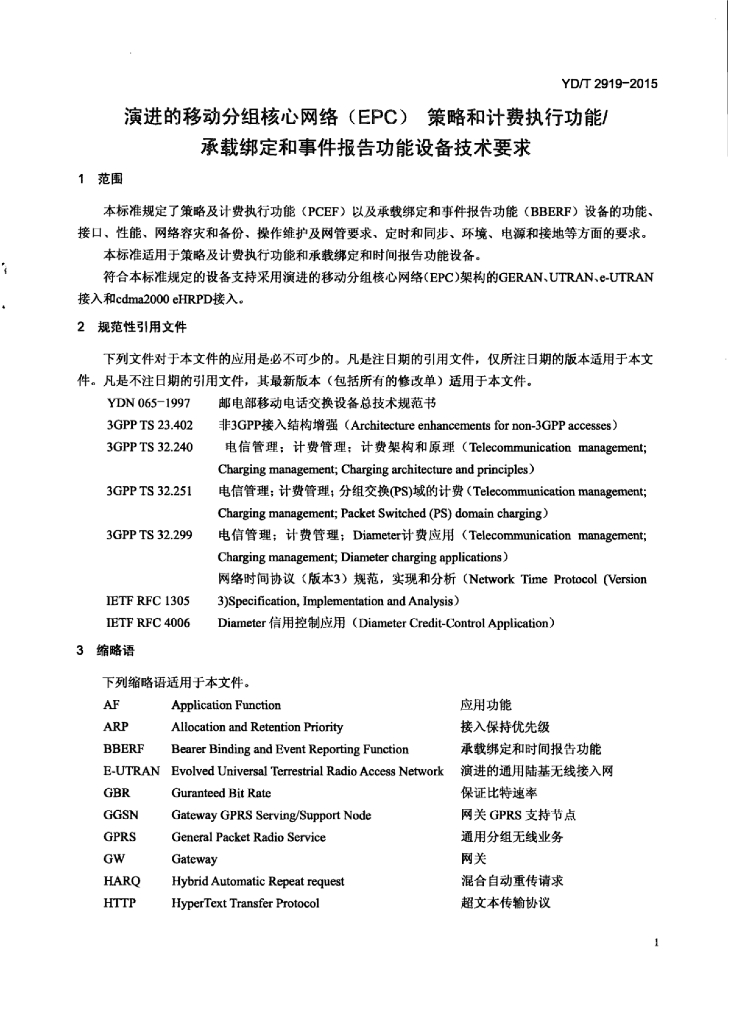 YD/T 2919-2015

演进的移动分组核心网络（EPC） 策略和计费执行功能/承载绑定和事件报告功能设备技术要求

1 范围

本标准规定了策略及计费执行功能（PCEF）以及承载绑定和事件报告功能（BBERF）设备的功能、接口、性能、网络容灾和备份、操作维护及网管要求、定时和同步、环境、电源和接地等方面的要求。

本标准适用于策略及计费执行功能和承载绑定和时间报告功能设备。

符合本标准规定的设备支持采用演进的移动分组核心网络（EPC）架构的GERAN、UTRAN、e-UTRAN接入和cdma2000 eHRPD接入。

2 规范性引用文件

下列文件对于本文件的应用是必不可少的。凡是注日期的引用文件，仅所注日期的版本适用于本文件。凡是不注日期的引用文件，其最新版本（包括所有的修改单）适用于本文件。

| | |
|---|---|
| YDN 065-1997 | 邮电部移动电话交换设备总技术规范书 |
| 3GPP TS 23.402 | 非3GPP接入结构增强（Architecture enhancements for non-3GPP accesses） |
| 3GPP TS 32.240 | 电信管理；计费管理；计费架构和原理（Telecommunication management; Charging management; Charging architecture and principles） |
| 3GPP TS 32.251 | 电信管理；计费管理；分组交换(PS)域的计费（Telecommunication management; Charging management; Packet Switched (PS) domain charging） |
| 3GPP TS 32.299 | 电信管理；计费管理；Diameter计费应用（Telecommunication management; Charging management; Diameter charging applications） |
| IETF RFC 1305 | 网络时间协议（版本3）规范，实现和分析（Network Time Protocol (Version 3)Specification, Implementation and Analysis） |
| IETF RFC 4006 | Diameter 信用控制应用（Diameter Credit-Control Application） |

3 缩略语

下列缩略语适用于本文件。

| | | |
|---|---|---|
| AF | Application Function | 应用功能 |
| ARP | Allocation and Retention Priority | 接入保持优先级 |
| BBERF | Bearer Binding and Event Reporting Function | 承载绑定和时间报告功能 |
| E-UTRAN | Evolved Universal Terrestrial Radio Access Network | 演进的通用陆基无线接入网 |
| GBR | Guranteed Bit Rate | 保证比特速率 |
| GGSN | Gateway GPRS Serving/Support Node | 网关 GPRS 支持节点 |
| GPRS | General Packet Radio Service | 通用分组无线业务 |
| GW | Gateway | 网关 |
| HARQ | Hybrid Automatic Repeat request | 混合自动重传请求 |
| HTTP | HyperText Transfer Protocol | 超文本传输协议 |

1